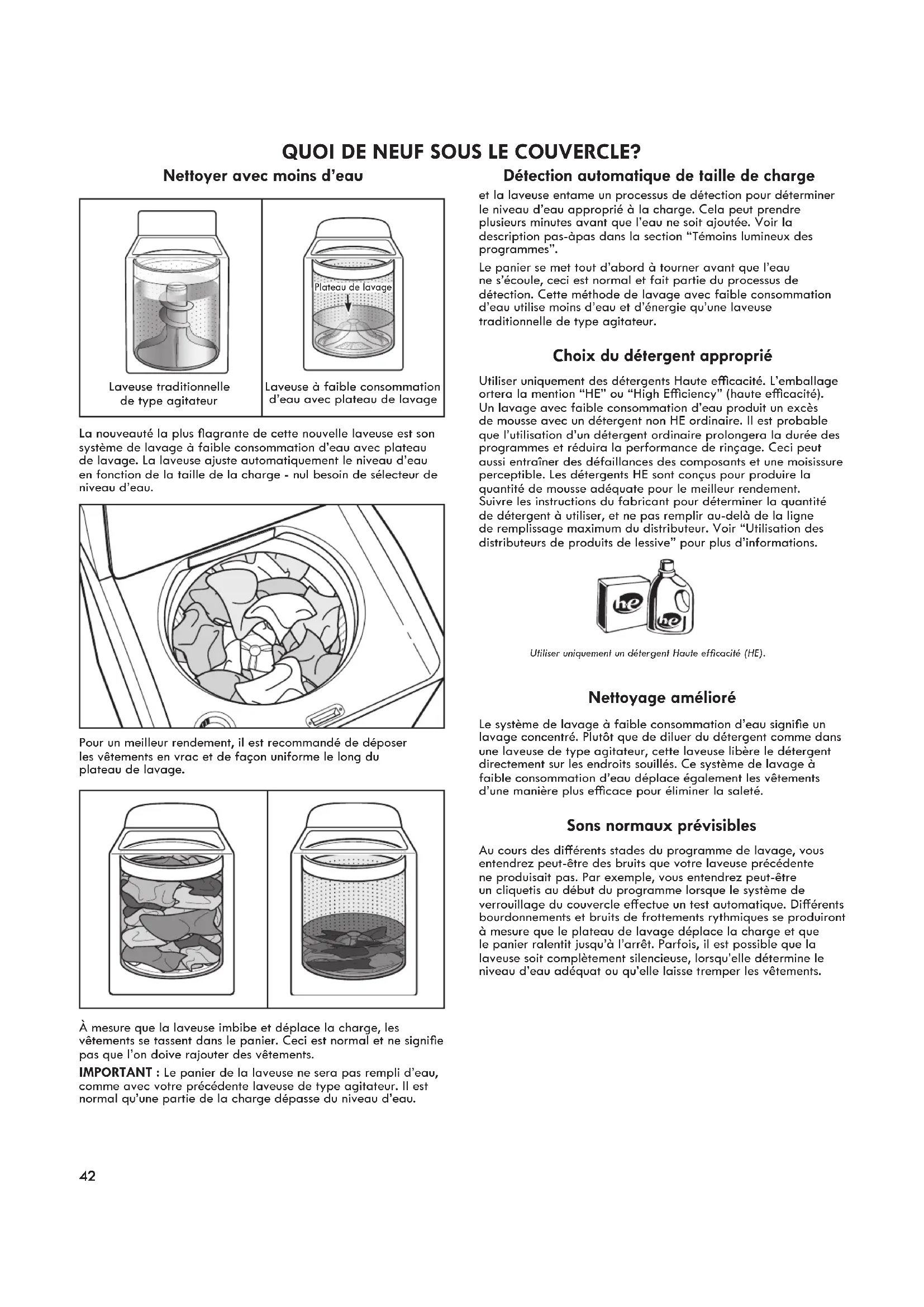 QUOI DE NEUF SOUS LE COUVERCLE?

Nettoyer avec moins d'eau

Plateau de lavage

Laveuse traditionnelle de type agitateur

Laveuse à faible consommation d'eau avec plateau de lavage

La nouveauté la plus flagrante de cette nouvelle laveuse est son système de lavage à faible consommation d'eau avec plateau de lavage. La laveuse ajuste automatiquement le niveau d'eau en fonction de la taille de la charge - nul besoin de sélecteur de niveau d'eau.

Pour un meilleur rendement, il est recommandé de déposer les vêtements en vrac et de façon uniforme le long du plateau de lavage.

À mesure que la laveuse imbibe et déplace la charge, les vêtements se tassent dans le panier. Ceci est normal et ne signifie pas que l'on doive rajouter des vêtements.

IMPORTANT : Le panier de la laveuse ne sera pas rempli d'eau, comme avec votre précédente laveuse de type agitateur. Il est normal qu'une partie de la charge dépasse du niveau d'eau.

Détection automatique de taille de charge

et la laveuse entame un processus de détection pour déterminer le niveau d'eau approprié à la charge. Cela peut prendre plusieurs minutes avant que l'eau ne soit ajoutée. Voir la description pas-àpas dans la section "Témoins lumineux des programmes".

Le panier se met tout d'abord à tourner avant que l'eau ne s'écoule, ceci est normal et fait partie du processus de détection. Cette méthode de lavage avec faible consommation d'eau utilise moins d'eau et d'énergie qu'une laveuse traditionnelle de type agitateur.

Choix du détergent approprié

Utiliser uniquement des détergents Haute efficacité. L'emballage ortera la mention "HE" ou "High Efficiency" (haute efficacité). Un lavage avec faible consommation d'eau produit un excès de mousse avec un détergent non HE ordinaire. Il est probable que l'utilisation d'un détergent ordinaire prolongera la durée des programmes et réduira la performance de rinçage. Ceci peut aussi entraîner des défaillances des composants et une moisissure perceptible. Les détergents HE sont conçus pour produire la quantité de mousse adéquate pour le meilleur rendement. Suivre les instructions du fabricant pour déterminer la quantité de détergent à utiliser, et ne pas remplir au-delà de la ligne de remplissage maximum du distributeur. Voir "Utilisation des distributeurs de produits de lessive" pour plus d'informations.

he

he

Utiliser uniquement un détergent Haute efficacité (HE).

Nettoyage amélioré

Le système de lavage à faible consommation d'eau signifie un lavage concentré. Plutôt que de diluer du détergent comme dans une laveuse de type agitateur, cette laveuse libère le détergent directement sur les endroits souillés. Ce système de lavage à faible consommation d'eau déplace également les vêtements d'une manière plus efficace pour éliminer la saleté.

Sons normaux prévisibles

Au cours des différents stades du programme de lavage, vous entendrez peut-être des bruits que votre laveuse précédente ne produisait pas. Par exemple, vous entendrez peut-être un cliquetis au début du programme lorsque le système de verrouillage du couvercle effectue un test automatique. Différents bourdonnements et bruits de frottements rythmiques se produiront à mesure que le plateau de lavage déplace la charge et que le panier ralentit jusqu'à l'arrêt. Parfois, il est possible que la laveuse soit complètement silencieuse, lorsqu'elle détermine le niveau d'eau adéquat ou qu'elle laisse tremper les vêtements.

42